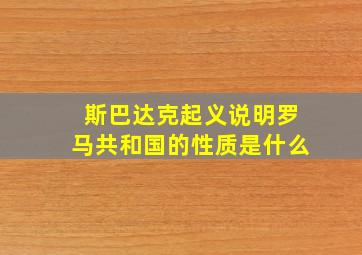 斯巴达克起义说明罗马共和国的性质是什么